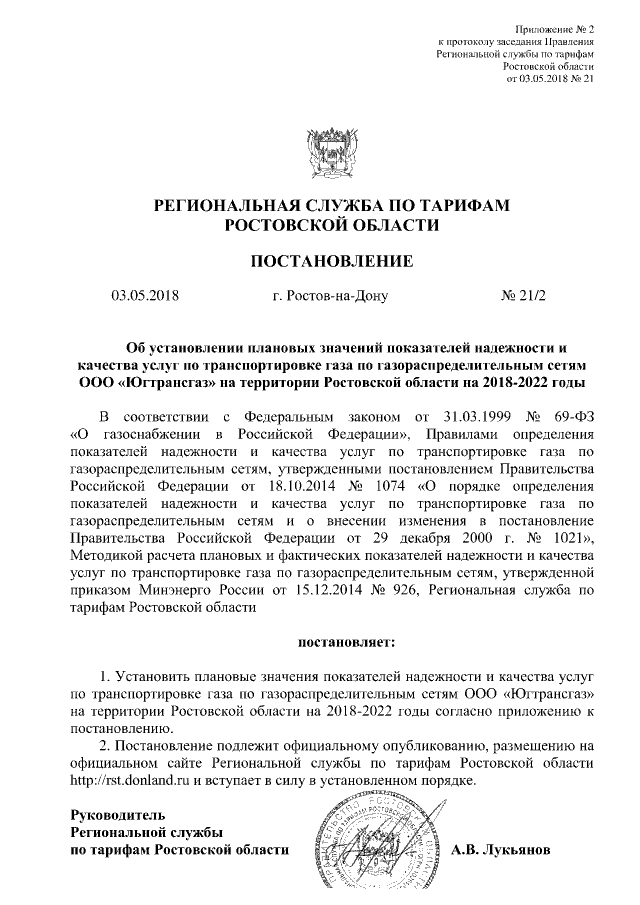 Приложение № 2
к протоколу заседания Правления
Региональной службы по тарифам
Ростовской области
от 03.05.2018 № 21

РЕГИОНАЛЬНАЯ СЛУЖБА ПО ТАРИФАМ
РОСТОВСКОЙ ОБЛАСТИ

ПОСТАНОВЛЕНИЕ

03.05.2018 г. Ростов-на-Дону № 21/2

Об установлении плановых значений показателей надежности и качества услуг по транспортировке газа по газораспределительным сетям ООО «Югтрансгаз» на территории Ростовской области на 2018-2022 годы

В соответствии с Федеральным законом от 31.03.1999 № 69-ФЗ «О газоснабжении в Российской Федерации», Правилами определения показателей надежности и качества услуг по транспортировке газа по газораспределительным сетям, утвержденными постановлением Правительства Российской Федерации от 18.10.2014 № 1074 «О порядке определения показателей надежности и качества услуг по транспортировке газа по газораспределительным сетям и о внесении изменения в постановление Правительства Российской Федерации от 29 декабря 2000 г. № 1021», Методикой расчета плановых и фактических показателей надежности и качества услуг по транспортировке газа по газораспределительным сетям, утвержденной приказом Минэнерго России от 15.12.2014 № 926, Региональная служба по тарифам Ростовской области

постановляет:

1. Установить плановые значения показателей надежности и качества услуг по транспортировке газа по газораспределительным сетям ООО «Югтрансгаз» на территории Ростовской области на 2018-2022 годы согласно приложению к постановлению.
2. Постановление подлежит официальному опубликованию, размещению на официальном сайте Региональной службы по тарифам Ростовской области http://rst.donland.ru и вступает в силу в установленном порядке.

Руководитель
Региональной службы
по тарифам Ростовской области А.В. Лукьянов